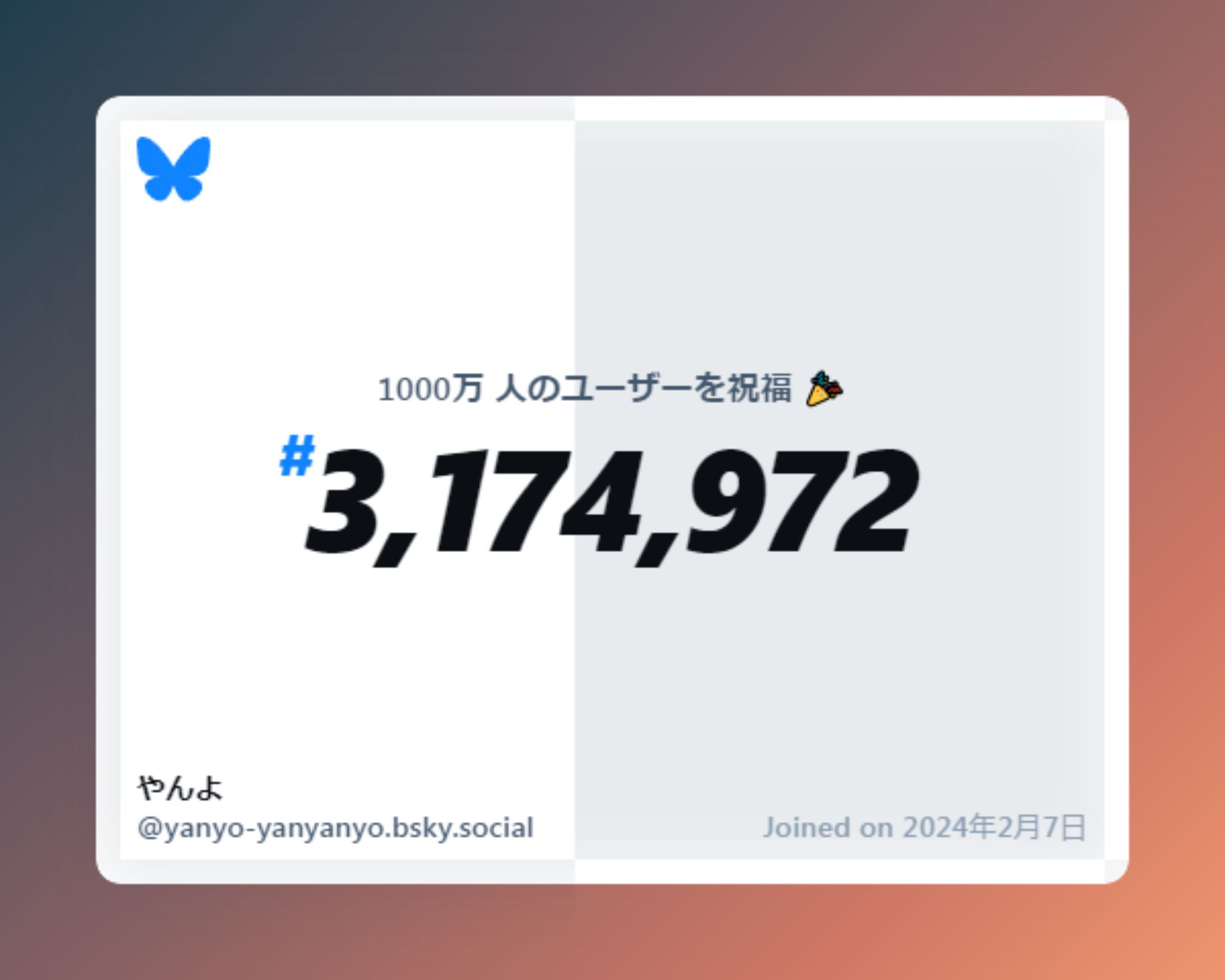 1000万 人のユーザーを祝福 🎉

#3,174,972

やんよ
@yanyo-yanyanyo.bsky.social

Joined on 2024年2月7日